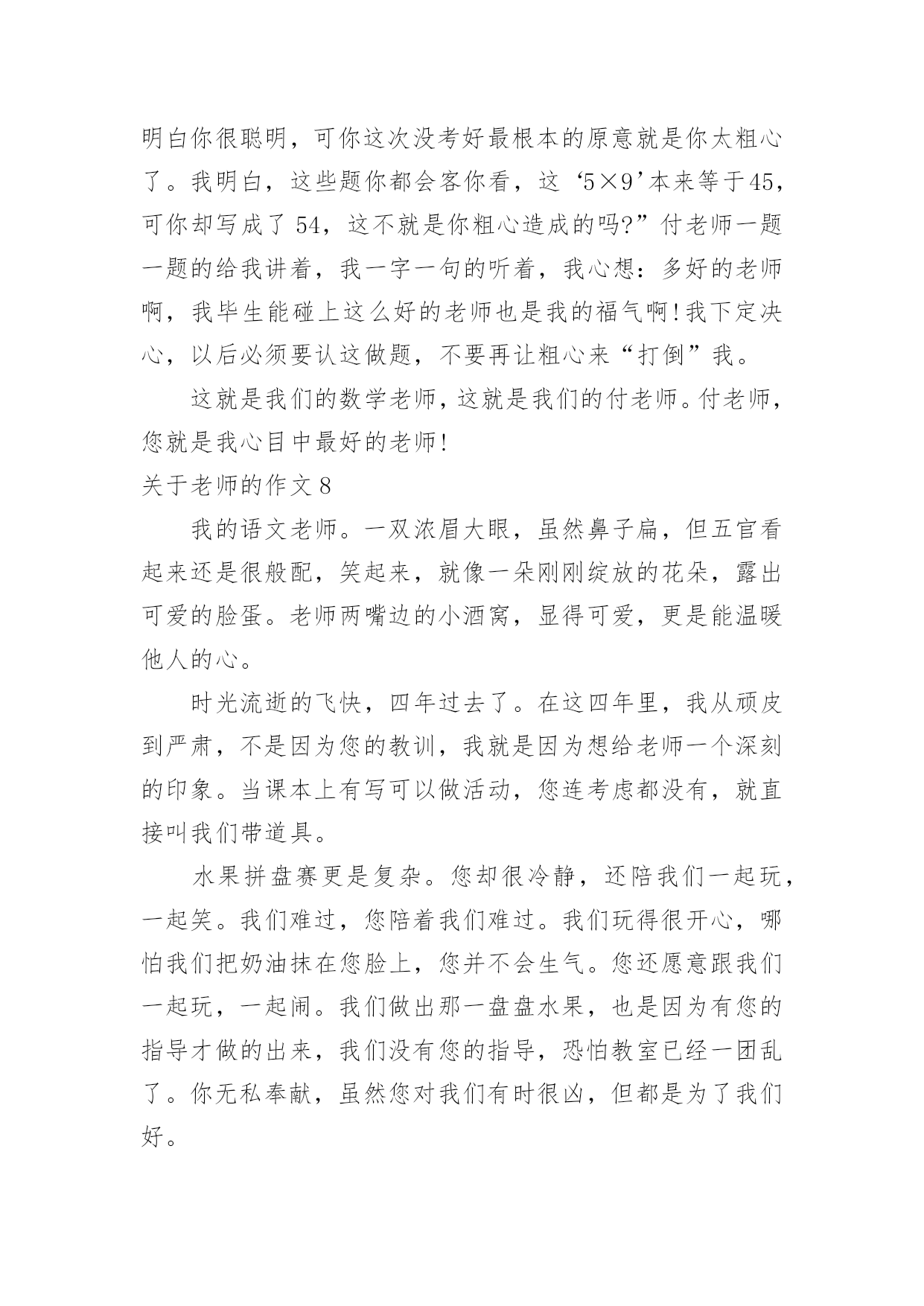 明白你很聪明，可你这次没考好最根本的原意就是你太粗心了。我明白，这些题你都会客你看，这‘5×9’本来等于45，可你却写成了 54，这不就是你粗心造成的吗?”付老师一题一题的给我讲着，我一字一句的听着，我心想：多好的老师啊，我毕生能碰上这么好的老师也是我的福气啊!我下定决心，以后必须要认这做题，不要再让粗心来“打倒”我。

这就是我们的数学老师，这就是我们的付老师。付老师，您就是我心目中最好的老师!

关于老师的作文 8

我的语文老师。一双浓眉大眼，虽然鼻子扁，但五官看起来还是很般配，笑起来，就像一朵刚刚绽放的花朵，露出可爱的脸蛋。老师两嘴边的小酒窝，显得可爱，更是能温暖他人的心。

时光流逝的飞快，四年过去了。在这四年里，我从顽皮到严肃，不是因为您的教训，我就是因为想给老师一个深刻的印象。当课本上有写可以做活动，您连考虑都没有，就直接叫我们带道具。

水果拼盘赛更是复杂。您却很冷静，还陪我们一起玩，一起笑。我们难过，您陪着我们难过。我们玩得很开心，哪怕我们把奶油抹在您脸上，您并不会生气。您还愿意跟我们一起玩，一起闹。我们做出那一盘盘水果，也是因为有您的指导才做的出来，我们没有您的指导，恐怕教室已经一团乱了。你无私奉献，虽然您对我们有时很凶，但都是为了我们好。